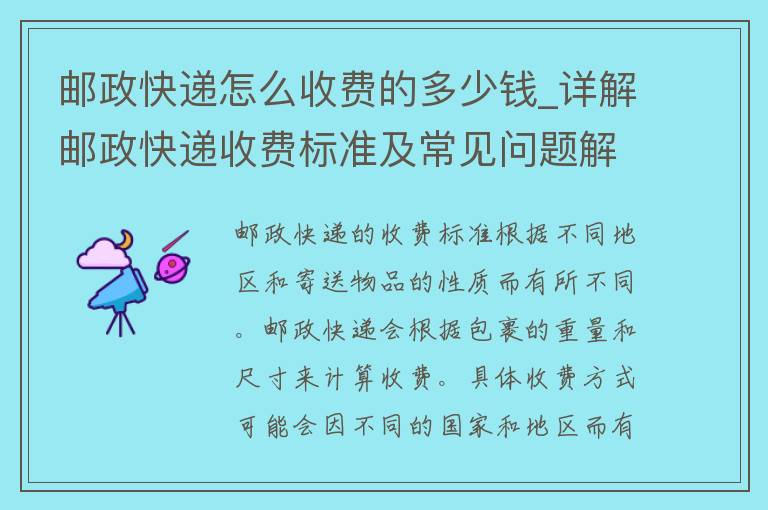 邮政快递怎么收费的多少钱_详解邮政快递收费标准及常见问题解

邮政快递的收费标准根据不同地区和寄送物品的性质而有所不同。邮政快递会根据包裹的重量和尺寸来计算收费。具体收费方式可能会因不同的国家和地区而有